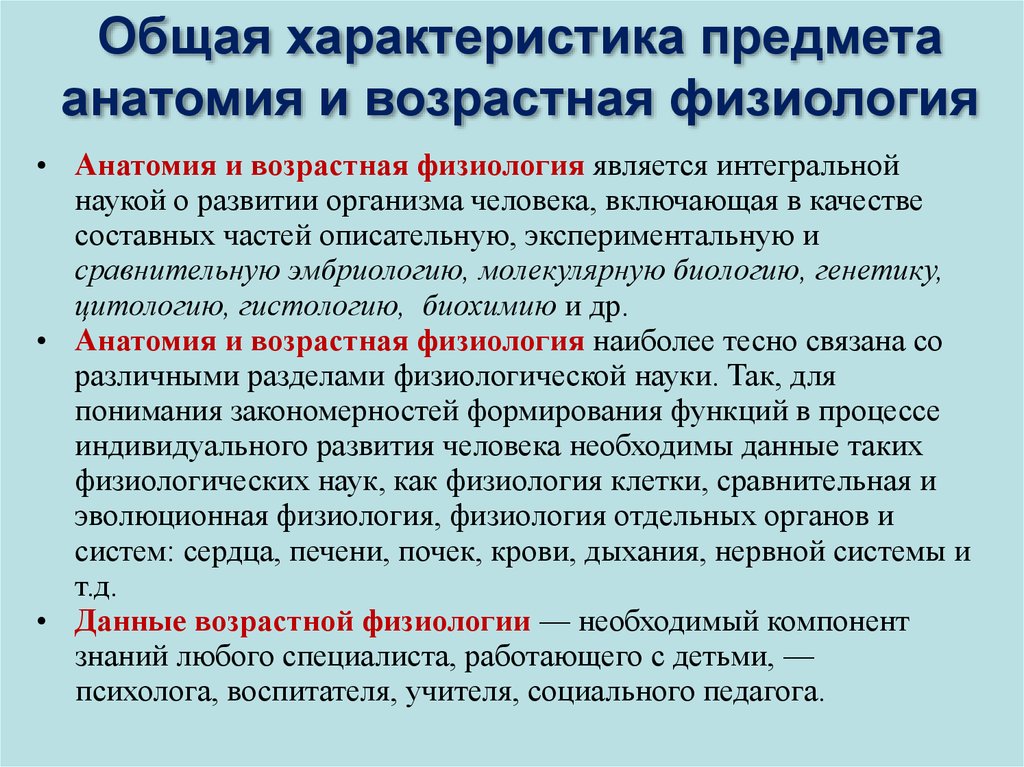 Общая характеристика предмета анатомия и возрастная физиология

• Анатомия и возрастная физиология является интегральной наукой о развитии организма человека, включающая в качестве составных частей описательную, экспериментальную и сравнительную эмбриологию, молекулярную биологию, генетику, цитологию, гистологию, биохимию и др.

• Анатомия и возрастная физиология наиболее тесно связана со различными разделами физиологической науки. Так, для понимания закономерностей формирования функций в процессе индивидуального развития человека необходимы данные таких физиологических наук, как физиология клетки, сравнительная и эволюционная физиология, физиология отдельных органов и систем: сердца, печени, почек, крови, дыхания, нервной системы и т.д.

• Данные возрастной физиологии — необходимый компонент знаний любого специалиста, работающего с детьми, — психолога, воспитателя, учителя, социального педагога.